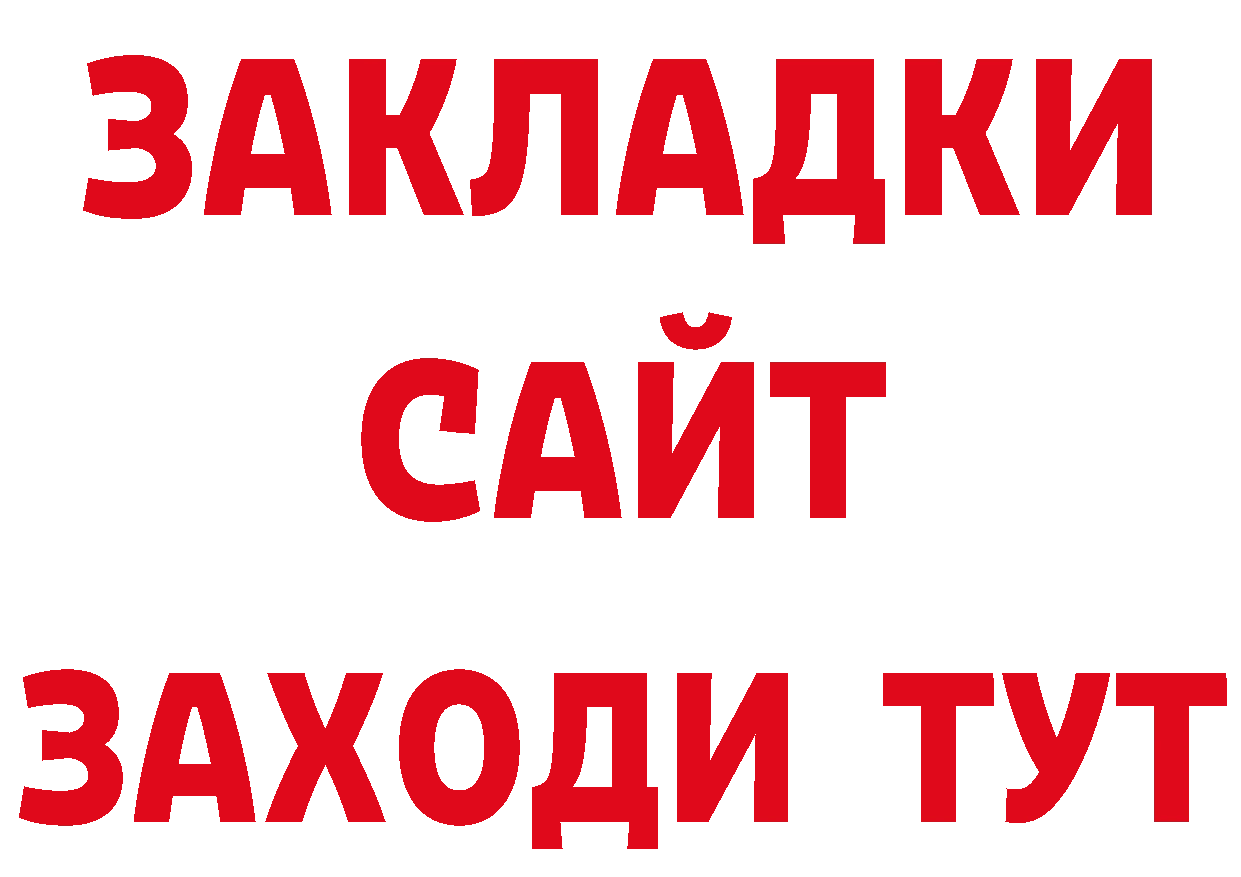 ЗАКЛАДКИ
САЙТ
ЗАХОДИ ТУТ